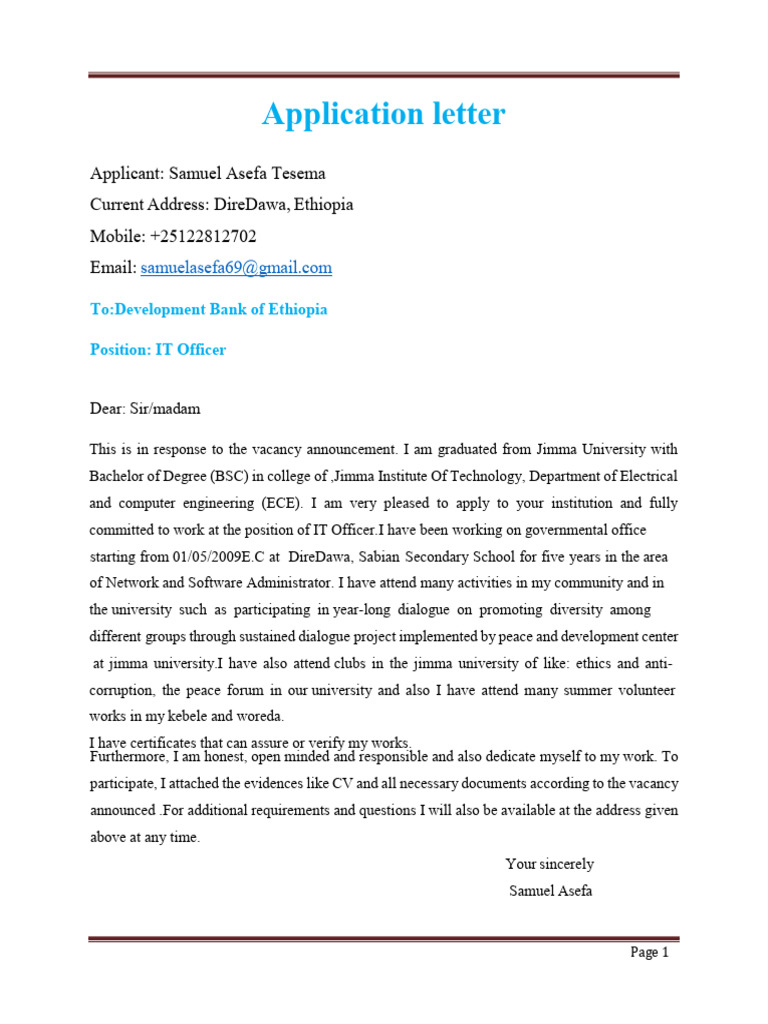 Application letter

Applicant: Samuel Asefa Tesema

Current Address: DireDawa, Ethiopia

Mobile: +25122812702

Email: samuelasefa69@gmail.com

To:Development Bank of Ethiopia

Position: IT Officer

Dear: Sir/madam

This is in response to the vacancy announcement. I am graduated from Jimma University with Bachelor of Degree (BSC) in college of ,Jimma Institute Of Technology, Department of Electrical and computer engineering (ECE). I am very pleased to apply to your institution and fully committed to work at the position of IT Officer.I have been working on governmental office starting from 01/05/2009E.C at DireDawa, Sabian Secondary School for five years in the area of Network and Software Administrator. I have attend many activities in my community and in the university such as participating in year-long dialogue on promoting diversity among different groups through sustained dialogue project implemented by peace and development center at jimma university.I have also attend clubs in the jimma university of like: ethics and anti-corruption, the peace forum in our university and also I have attend many summer volunteer works in my kebele and woreda.

I have certificates that can assure or verify my works.

Furthermore, I am honest, open minded and responsible and also dedicate myself to my work. To participate, I attached the evidences like CV and all necessary documents according to the vacancy announced .For additional requirements and questions I will also be available at the address given above at any time.

Your sincerely

Samuel Asefa

Page 1